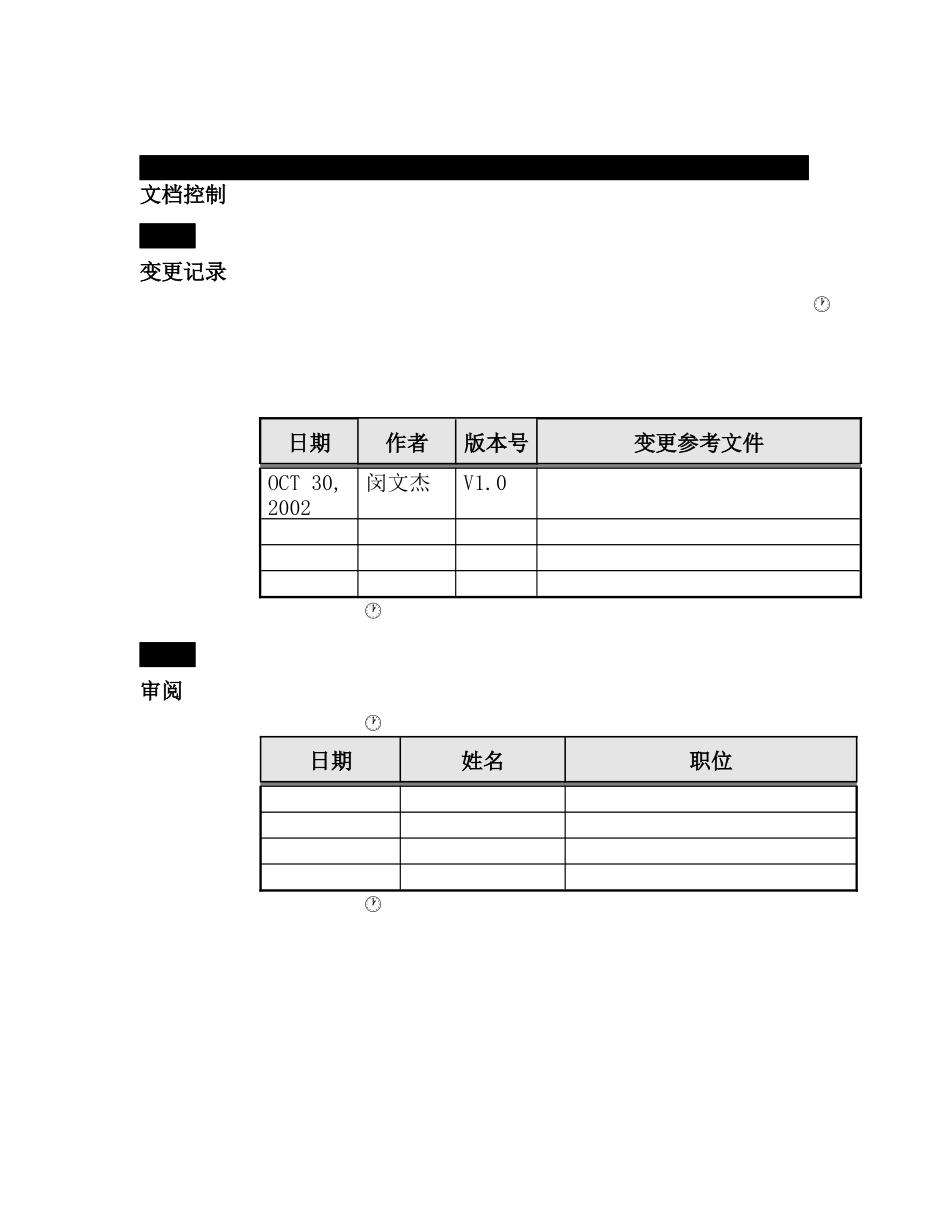 文档控制

变更记录

| 日期 | 作者 | 版本号 | 变更参考文件 |
|---|---|---|---|
| OCT 30, 2002 | 闵文杰 | V1.0 | |
| | | | |
| | | | |
| | | | |

审阅

| 日期 | 姓名 | 职位 |
|---|---|---|
| | | |
| | | |
| | | |
| | | |